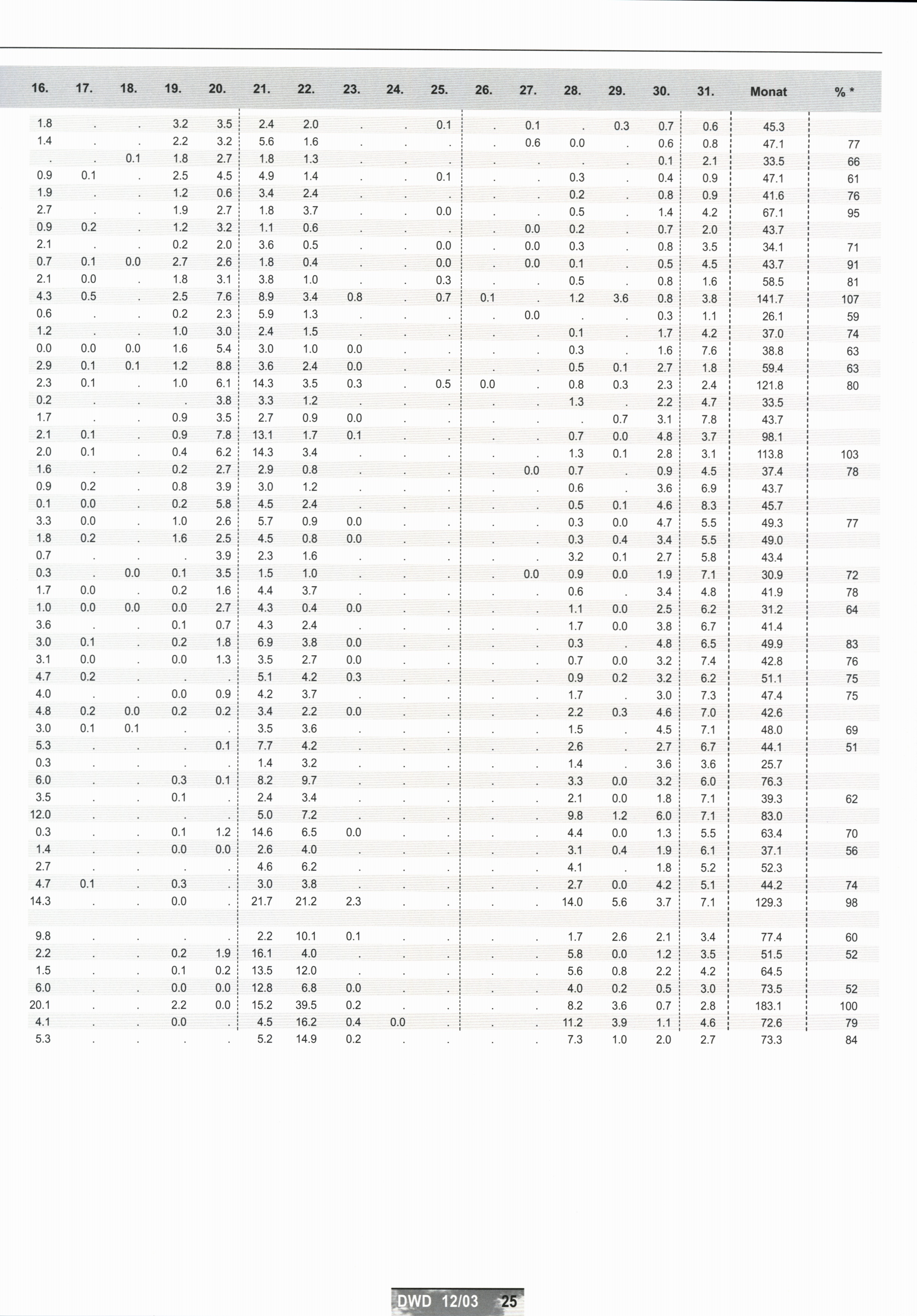 | 16. | 17. | 18. | 19. | 20. | 21. | 22. | 23. | 24. | 25. | 26. | 27. | 28. | 29. | 30. | 31. | Monat | % * |
|---|---|---|---|---|---|---|---|---|---|---|---|---|---|---|---|---|---|
| 1.8 | . | . | 3.2 | 3.5 | 2.4 | 2.0 | . | . | 0.1 | . | 0.1 | . | 0.3 | 0.7 | 0.6 | 45.3 | |
| 1.4 | . | . | 2.2 | 3.2 | 5.6 | 1.6 | . | . | . | . | 0.6 | 0.0 | . | 0.6 | 0.8 | 47.1 | 77 |
| . | . | 0.1 | 1.8 | 2.7 | 1.8 | 1.3 | . | . | . | . | . | . | . | 0.1 | 2.1 | 33.5 | 66 |
| 0.9 | 0.1 | . | 2.5 | 4.5 | 4.9 | 1.4 | . | . | 0.1 | . | . | 0.3 | . | 0.4 | 0.9 | 47.1 | 61 |
| 1.9 | . | . | 1.2 | 0.6 | 3.4 | 2.4 | . | . | . | . | . | 0.2 | . | 0.8 | 0.9 | 41.6 | 76 |
| 2.7 | . | . | 1.9 | 2.7 | 1.8 | 3.7 | . | . | 0.0 | . | . | 0.5 | . | 1.4 | 4.2 | 67.1 | 95 |
| 0.9 | 0.2 | . | 1.2 | 3.2 | 1.1 | 0.6 | . | . | . | . | 0.0 | 0.2 | . | 0.7 | 2.0 | 43.7 | |
| 2.1 | . | . | 0.2 | 2.0 | 3.6 | 0.5 | . | . | 0.0 | . | 0.0 | 0.3 | . | 0.8 | 3.5 | 34.1 | 71 |
| 0.7 | 0.1 | 0.0 | 2.7 | 2.6 | 1.8 | 0.4 | . | . | 0.0 | . | 0.0 | 0.1 | . | 0.5 | 4.5 | 43.7 | 91 |
| 2.1 | 0.0 | . | 1.8 | 3.1 | 3.8 | 1.0 | . | . | 0.3 | . | . | 0.5 | . | 0.8 | 1.6 | 58.5 | 81 |
| 4.3 | 0.5 | . | 2.5 | 7.6 | 8.9 | 3.4 | 0.8 | . | 0.7 | 0.1 | . | 1.2 | 3.6 | 0.8 | 3.8 | 141.7 | 107 |
| 0.6 | . | . | 0.2 | 2.3 | 5.9 | 1.3 | . | . | . | . | 0.0 | . | . | 0.3 | 1.1 | 26.1 | 59 |
| 1.2 | . | . | 1.0 | 3.0 | 2.4 | 1.5 | . | . | . | . | . | 0.1 | . | 1.7 | 4.2 | 37.0 | 74 |
| 0.0 | 0.0 | 0.0 | 1.6 | 5.4 | 3.0 | 1.0 | 0.0 | . | . | . | . | 0.3 | . | 1.6 | 7.6 | 38.8 | 63 |
| 2.9 | 0.1 | 0.1 | 1.2 | 8.8 | 3.6 | 2.4 | 0.0 | . | . | . | . | 0.5 | 0.1 | 2.7 | 1.8 | 59.4 | 63 |
| 2.3 | 0.1 | . | 1.0 | 6.1 | 14.3 | 3.5 | 0.3 | . | 0.5 | 0.0 | . | 0.8 | 0.3 | 2.3 | 2.4 | 121.8 | 80 |
| 0.2 | . | . | . | 3.8 | 3.3 | 1.2 | . | . | . | . | . | 1.3 | . | 2.2 | 4.7 | 33.5 | |
| 1.7 | . | . | 0.9 | 3.5 | 2.7 | 0.9 | 0.0 | . | . | . | . | . | 0.7 | 3.1 | 7.8 | 43.7 | |
| 2.1 | 0.1 | . | 0.9 | 7.8 | 13.1 | 1.7 | 0.1 | . | . | . | . | 0.7 | 0.0 | 4.8 | 3.7 | 98.1 | |
| 2.0 | 0.1 | . | 0.4 | 6.2 | 14.3 | 3.4 | . | . | . | . | . | 1.3 | 0.1 | 2.8 | 3.1 | 113.8 | 103 |
| 1.6 | . | . | 0.2 | 2.7 | 2.9 | 0.8 | . | . | . | . | 0.0 | 0.7 | . | 0.9 | 4.5 | 37.4 | 78 |
| 0.9 | 0.2 | . | 0.8 | 3.9 | 3.0 | 1.2 | . | . | . | . | . | 0.6 | . | 3.6 | 6.9 | 43.7 | |
| 0.1 | 0.0 | . | 0.2 | 5.8 | 4.5 | 2.4 | . | . | . | . | . | 0.5 | 0.1 | 4.6 | 8.3 | 45.7 | |
| 3.3 | 0.0 | . | 1.0 | 2.6 | 5.7 | 0.9 | 0.0 | . | . | . | . | 0.3 | 0.0 | 4.7 | 5.5 | 49.3 | 77 |
| 1.8 | 0.2 | . | 1.6 | 2.5 | 4.5 | 0.8 | 0.0 | . | . | . | . | 0.3 | 0.4 | 3.4 | 5.5 | 49.0 | |
| 0.7 | . | . | . | 3.9 | 2.3 | 1.6 | . | . | . | . | . | 3.2 | 0.1 | 2.7 | 5.8 | 43.4 | |
| 0.3 | . | 0.0 | 0.1 | 3.5 | 1.5 | 1.0 | . | . | . | . | 0.0 | 0.9 | 0.0 | 1.9 | 7.1 | 30.9 | 72 |
| 1.7 | 0.0 | . | 0.2 | 1.6 | 4.4 | 3.7 | . | . | . | . | . | 0.6 | . | 3.4 | 4.8 | 41.9 | 78 |
| 1.0 | 0.0 | 0.0 | 0.0 | 2.7 | 4.3 | 0.4 | 0.0 | . | . | . | . | 1.1 | 0.0 | 2.5 | 6.2 | 31.2 | 64 |
| 3.6 | . | . | 0.1 | 0.7 | 4.3 | 2.4 | . | . | . | . | . | 1.7 | 0.0 | 3.8 | 6.7 | 41.4 | |
| 3.0 | 0.1 | . | 0.2 | 1.8 | 6.9 | 3.8 | 0.0 | . | . | . | . | 0.3 | . | 4.8 | 6.5 | 49.9 | 83 |
| 3.1 | 0.0 | . | 0.0 | 1.3 | 3.5 | 2.7 | 0.0 | . | . | . | . | 0.7 | 0.0 | 3.2 | 7.4 | 42.8 | 76 |
| 4.7 | 0.2 | . | . | . | 5.1 | 4.2 | 0.3 | . | . | . | . | 0.9 | 0.2 | 3.2 | 6.2 | 51.1 | 75 |
| 4.0 | . | . | 0.0 | 0.9 | 4.2 | 3.7 | . | . | . | . | . | 1.7 | . | 3.0 | 7.3 | 47.4 | 75 |
| 4.8 | 0.2 | 0.0 | 0.2 | 0.2 | 3.4 | 2.2 | 0.0 | . | . | . | . | 2.2 | 0.3 | 4.6 | 7.0 | 42.6 | |
| 3.0 | 0.1 | 0.1 | . | . | 3.5 | 3.6 | . | . | . | . | . | 1.5 | . | 4.5 | 7.1 | 48.0 | 69 |
| 5.3 | . | . | . | 0.1 | 7.7 | 4.2 | . | . | . | . | . | 2.6 | . | 2.7 | 6.7 | 44.1 | 51 |
| 0.3 | . | . | . | . | 1.4 | 3.2 | . | . | . | . | . | 1.4 | . | 3.6 | 3.6 | 25.7 | |
| 6.0 | . | . | 0.3 | 0.1 | 8.2 | 9.7 | . | . | . | . | . | 3.3 | 0.0 | 3.2 | 6.0 | 76.3 | |
| 3.5 | . | . | 0.1 | . | 2.4 | 3.4 | . | . | . | . | . | 2.1 | 0.0 | 1.8 | 7.1 | 39.3 | 62 |
| 12.0 | . | . | . | . | 5.0 | 7.2 | . | . | . | . | . | 9.8 | 1.2 | 6.0 | 7.1 | 83.0 | |
| 0.3 | . | . | 0.1 | 1.2 | 14.6 | 6.5 | 0.0 | . | . | . | . | 4.4 | 0.0 | 1.3 | 5.5 | 63.4 | 70 |
| 1.4 | . | . | 0.0 | 0.0 | 2.6 | 4.0 | . | . | . | . | . | 3.1 | 0.4 | 1.9 | 6.1 | 37.1 | 56 |
| 2.7 | . | . | . | . | 4.6 | 6.2 | . | . | . | . | . | 4.1 | . | 1.8 | 5.2 | 52.3 | |
| 4.7 | 0.1 | . | 0.3 | . | 3.0 | 3.8 | . | . | . | . | . | 2.7 | 0.0 | 4.2 | 5.1 | 44.2 | 74 |
| 14.3 | . | . | 0.0 | . | 21.7 | 21.2 | 2.3 | . | . | . | . | 14.0 | 5.6 | 3.7 | 7.1 | 129.3 | 98 |
| 9.8 | . | . | . | . | 2.2 | 10.1 | 0.1 | . | . | . | . | 1.7 | 2.6 | 2.1 | 3.4 | 77.4 | 60 |
| 2.2 | . | . | 0.2 | 1.9 | 16.1 | 4.0 | . | . | . | . | . | 5.8 | 0.0 | 1.2 | 3.5 | 51.5 | 52 |
| 1.5 | . | . | 0.1 | 0.2 | 13.5 | 12.0 | . | . | . | . | . | 5.6 | 0.8 | 2.2 | 4.2 | 64.5 | |
| 6.0 | . | . | 0.0 | 0.0 | 12.8 | 6.8 | 0.0 | . | . | . | . | 4.0 | 0.2 | 0.5 | 3.0 | 73.5 | 52 |
| 20.1 | . | . | 2.2 | 0.0 | 15.2 | 39.5 | 0.2 | . | . | . | . | 8.2 | 3.6 | 0.7 | 2.8 | 183.1 | 100 |
| 4.1 | . | . | 0.0 | . | 4.5 | 16.2 | 0.4 | 0.0 | . | . | . | 11.2 | 3.9 | 1.1 | 4.6 | 72.6 | 79 |
| 5.3 | . | . | . | . | 5.2 | 14.9 | 0.2 | . | . | . | . | 7.3 | 1.0 | 2.0 | 2.7 | 73.3 | 84 |

DWD 12/03 25